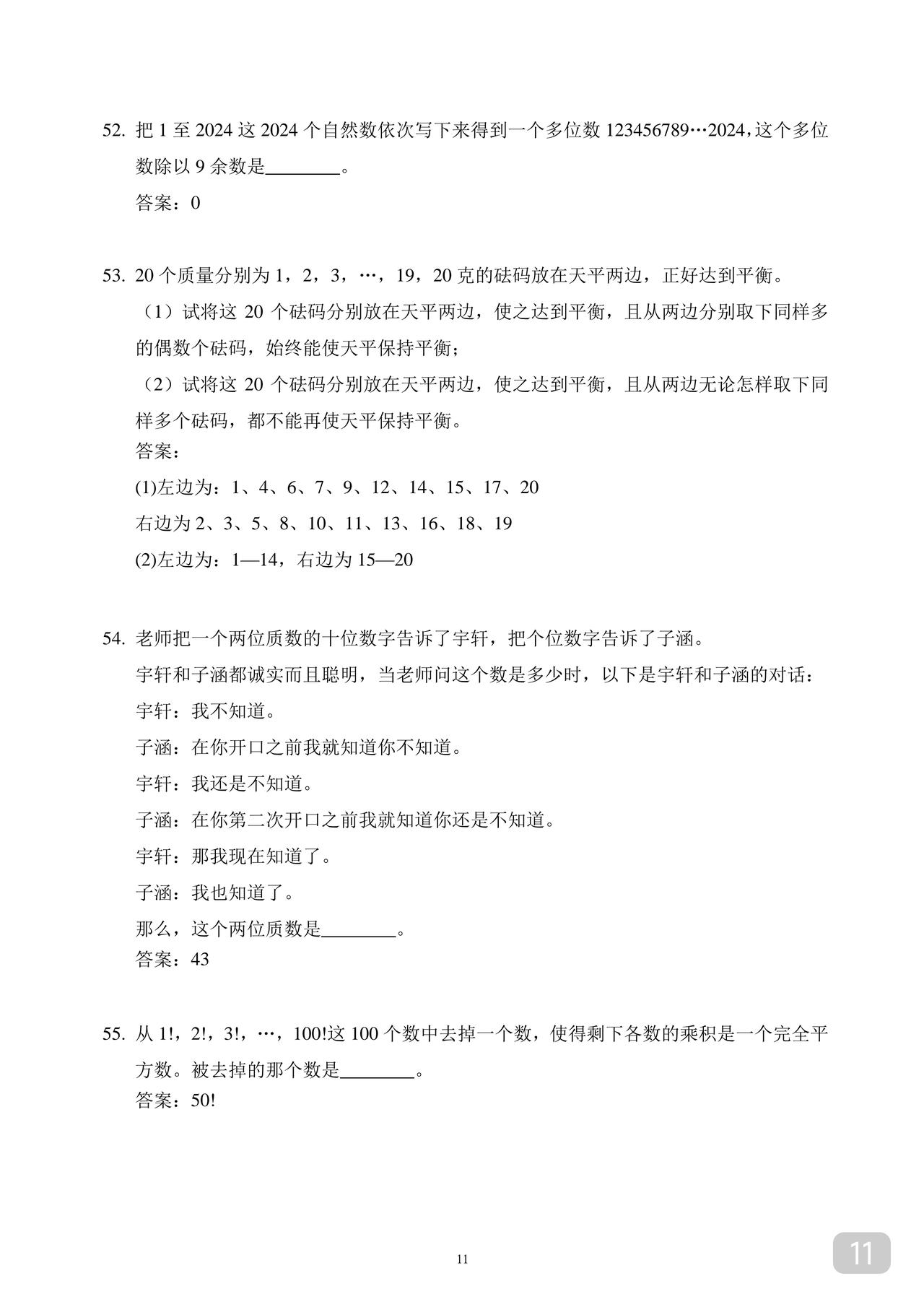 52. 把 1 至 2024 这 2024 个自然数依次写下来得到一个多位数 123456789…2024，这个多位数除以 9 余数是________。

答案：0

53. 20 个质量分别为 1，2，3，…，19，20 克的砝码放在天平两边，正好达到平衡。

（1）试将这 20 个砝码分别放在天平两边，使之达到平衡，且从两边分别取下同样多的偶数个砝码，始终能使天平保持平衡；

（2）试将这 20 个砝码分别放在天平两边，使之达到平衡，且从两边无论怎样取下同样多个砝码，都不能再使天平保持平衡。

答案：

(1)左边为：1、4、6、7、9、12、14、15、17、20

右边为 2、3、5、8、10、11、13、16、18、19

(2)左边为：1—14，右边为 15—20

54. 老师把一个两位质数的十位数字告诉了宇轩，把个位数字告诉了子涵。

宇轩和子涵都诚实而且聪明，当老师问这个数是多少时，以下是宇轩和子涵的对话：

宇轩：我不知道。

子涵：在你开口之前我就知道你不知道。

宇轩：我还是不知道。

子涵：在你第二次开口之前我就知道你还是不知道。

宇轩：那我现在知道了。

子涵：我也知道了。

那么，这个两位质数是________。

答案：43

55. 从 1!，2!，3!，…，100!这 100 个数中去掉一个数，使得剩下各数的乘积是一个完全平方数。被去掉的那个数是________。

答案：50!

11

11